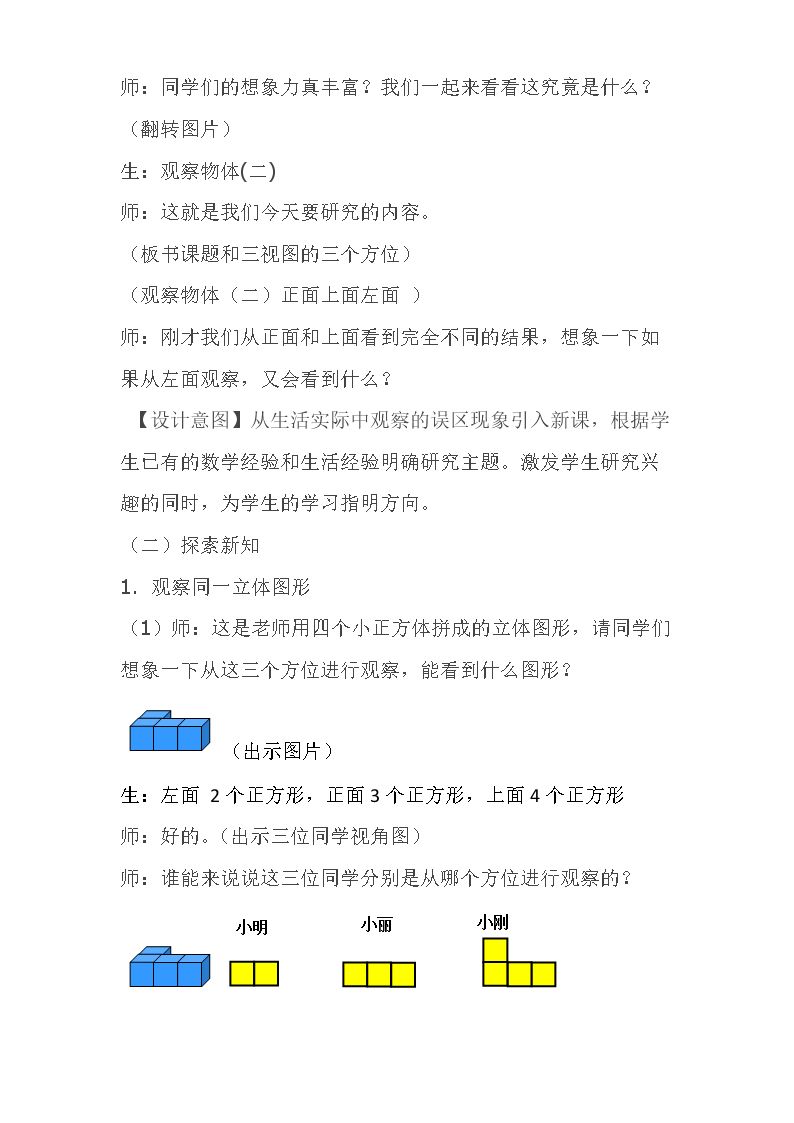 师：同学们的想象力真丰富？我们一起来看看这究竟是什么？

（翻转图片）

生：观察物体(二)

师：这就是我们今天要研究的内容。

（板书课题和三视图的三个方位）

（观察物体（二）正面上面左面 ）

师：刚才我们从正面和上面看到完全不同的结果，想象一下如果从左面观察，又会看到什么？

【设计意图】从生活实际中观察的误区现象引入新课，根据学生已有的数学经验和生活经验明确研究主题。激发学生研究兴趣的同时，为学生的学习指明方向。

（二）探索新知

1. 观察同一立体图形

（1）师：这是老师用四个小正方体拼成的立体图形，请同学们想象一下从这三个方位进行观察，能看到什么图形？

（出示图片）

生：左面 2个正方形，正面3个正方形，上面4个正方形

师：好的。(出示三位同学视角图)

师：谁能来说说这三位同学分别是从哪个方位进行观察的？

小明

小丽

小刚